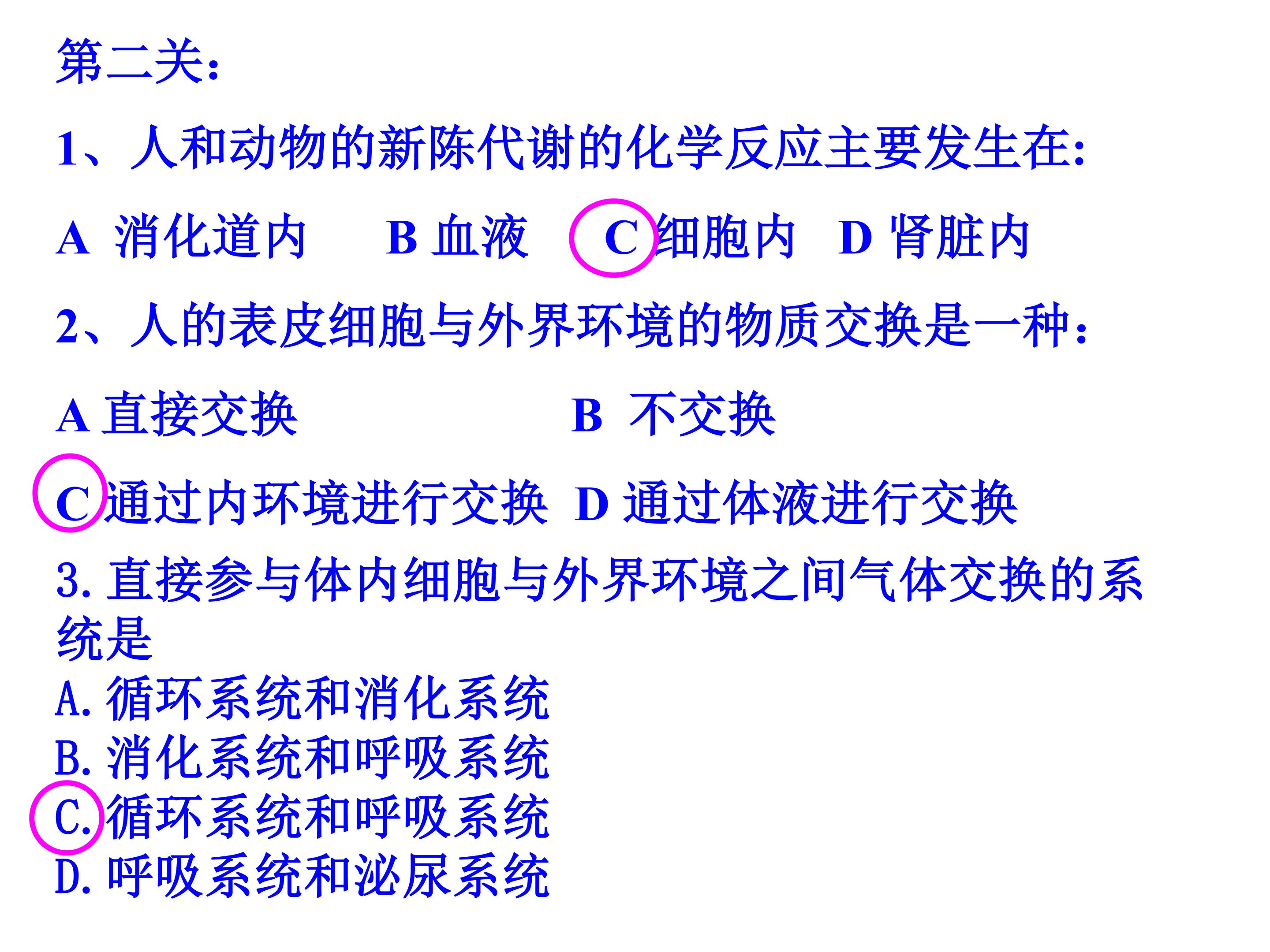 第二关:

1、人和动物的新陈代谢的化学反应主要发生在:

A 消化道内 B 血液 C 细胞内 D 肾脏内

2、人的表皮细胞与外界环境的物质交换是一种:

A 直接交换 B 不交换

C 通过内环境进行交换 D 通过体液进行交换

3.直接参与体内细胞与外界环境之间气体交换的系统是

A.循环系统和消化系统
B.消化系统和呼吸系统
C.循环系统和呼吸系统
D.呼吸系统和泌尿系统